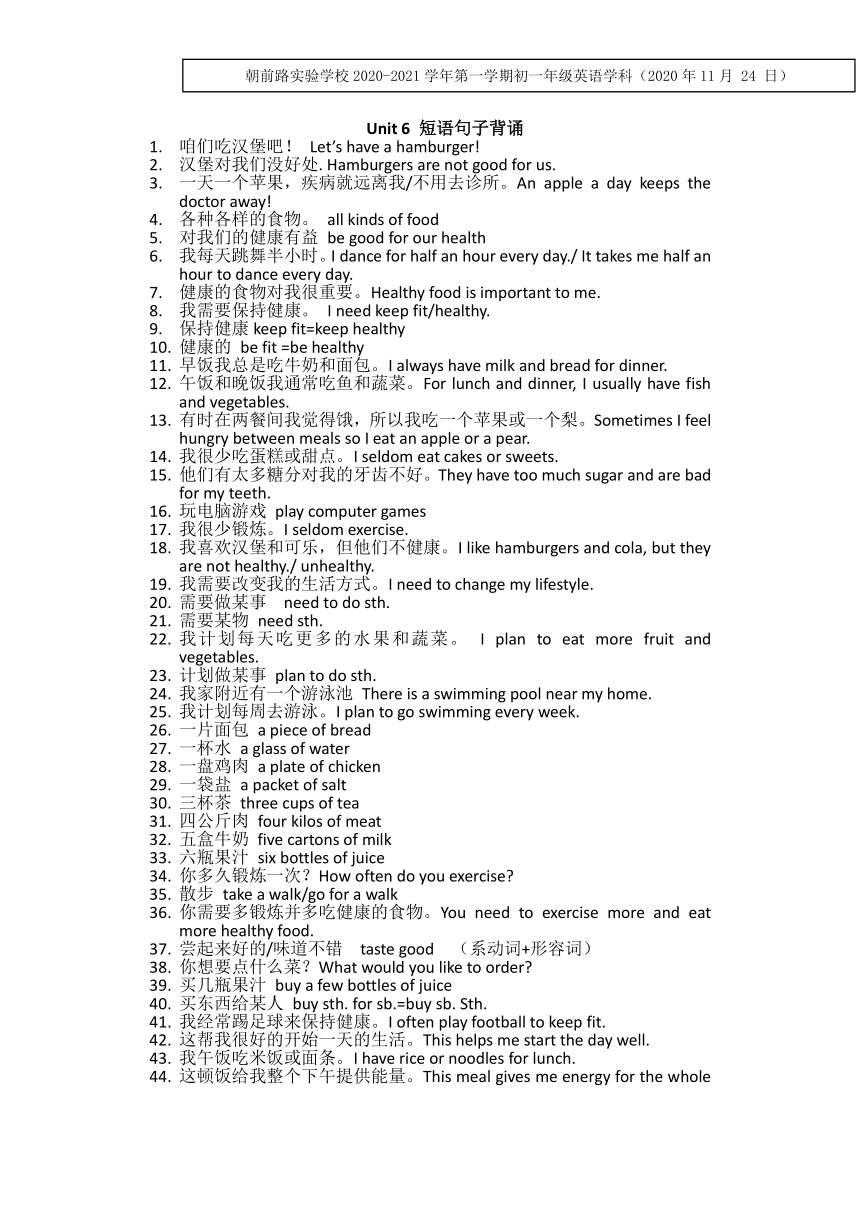 朝前路实验学校 2020-2021 学年第一学期初一年级英语学科（2020 年 11 月 24 日）

Unit 6 短语句子背诵

1. 咱们吃汉堡吧！ Let's have a hamburger!
2. 汉堡对我们没好处. Hamburgers are not good for us.
3. 一天一个苹果，疾病就远离我/不用去诊所。An apple a day keeps the doctor away!
4. 各种各样的食物。 all kinds of food
5. 对我们的健康有益 be good for our health
6. 我每天跳舞半小时。I dance for half an hour every day./ It takes me half an hour to dance every day.
7. 健康的食物对我很重要。Healthy food is important to me.
8. 我需要保持健康。 I need keep fit/healthy.
9. 保持健康 keep fit=keep healthy
10. 健康的 be fit =be healthy
11. 早饭我总是吃牛奶和面包。I always have milk and bread for dinner.
12. 午饭和晚饭我通常吃鱼和蔬菜。For lunch and dinner, I usually have fish and vegetables.
13. 有时在两餐间我觉得饿，所以我吃一个苹果或一个梨。Sometimes I feel hungry between meals so I eat an apple or a pear.
14. 我很少吃蛋糕或甜点。I seldom eat cakes or sweets.
15. 他们有太多糖分对我的牙齿不好。They have too much sugar and are bad for my teeth.
16. 玩电脑游戏 play computer games
17. 我很少锻炼。I seldom exercise.
18. 我喜欢汉堡和可乐，但他们不健康。I like hamburgers and cola, but they are not healthy./ unhealthy.
19. 我需要改变我的生活方式。I need to change my lifestyle.
20. 需要做某事 need to do sth.
21. 需要某物 need sth.
22. 我计划每天吃更多的水果和蔬菜。 I plan to eat more fruit and vegetables.
23. 计划做某事 plan to do sth.
24. 我家附近有一个游泳池 There is a swimming pool near my home.
25. 我计划每周去游泳。I plan to go swimming every week.
26. 一片面包 a piece of bread
27. 一杯水 a glass of water
28. 一盘鸡肉 a plate of chicken
29. 一袋盐 a packet of salt
30. 三杯茶 three cups of tea
31. 四公斤肉 four kilos of meat
32. 五盒牛奶 five cartons of milk
33. 六瓶果汁 six bottles of juice
34. 你多久锻炼一次？How often do you exercise?
35. 散步 take a walk/go for a walk
36. 你需要多锻炼并多吃健康的食物。You need to exercise more and eat more healthy food.
37. 尝起来好的/味道不错 taste good （系动词+形容词）
38. 你想要点什么菜？What would you like to order?
39. 买几瓶果汁 buy a few bottles of juice
40. 买东西给某人 buy sth. for sb.=buy sb. Sth.
41. 我经常踢足球来保持健康。I often play football to keep fit.
42. 这帮我很好的开始一天的生活。This helps me start the day well.
43. 我午饭吃米饭或面条。I have rice or noodles for lunch.
44. 这顿饭给我整个下午提供能量。This meal gives me energy for the whole